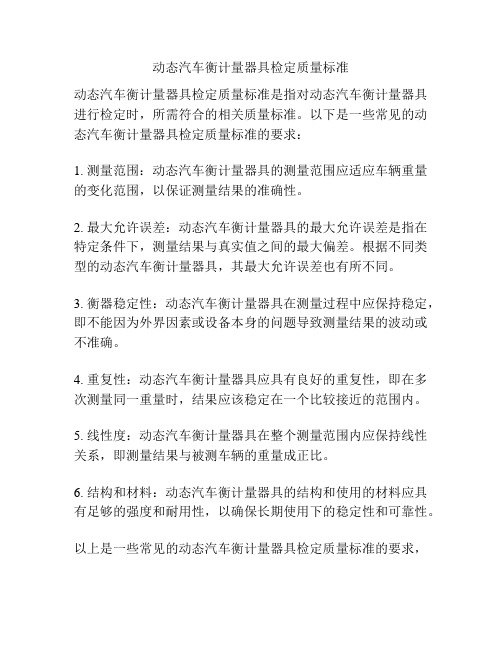 动态汽车衡计量器具检定质量标准

动态汽车衡计量器具检定质量标准是指对动态汽车衡计量器具进行检定时，所需符合的相关质量标准。以下是一些常见的动态汽车衡计量器具检定质量标准的要求：

1. 测量范围：动态汽车衡计量器具的测量范围应适应车辆重量的变化范围，以保证测量结果的准确性。

2. 最大允许误差：动态汽车衡计量器具的最大允许误差是指在特定条件下，测量结果与真实值之间的最大偏差。根据不同类型的动态汽车衡计量器具，其最大允许误差也有所不同。

3. 衡器稳定性：动态汽车衡计量器具在测量过程中应保持稳定，即不能因为外界因素或设备本身的问题导致测量结果的波动或不准确。

4. 重复性：动态汽车衡计量器具应具有良好的重复性，即在多次测量同一重量时，结果应该稳定在一个比较接近的范围内。

5. 线性度：动态汽车衡计量器具在整个测量范围内应保持线性关系，即测量结果与被测车辆的重量成正比。

6. 结构和材料：动态汽车衡计量器具的结构和使用的材料应具有足够的强度和耐用性，以确保长期使用下的稳定性和可靠性。

以上是一些常见的动态汽车衡计量器具检定质量标准的要求，